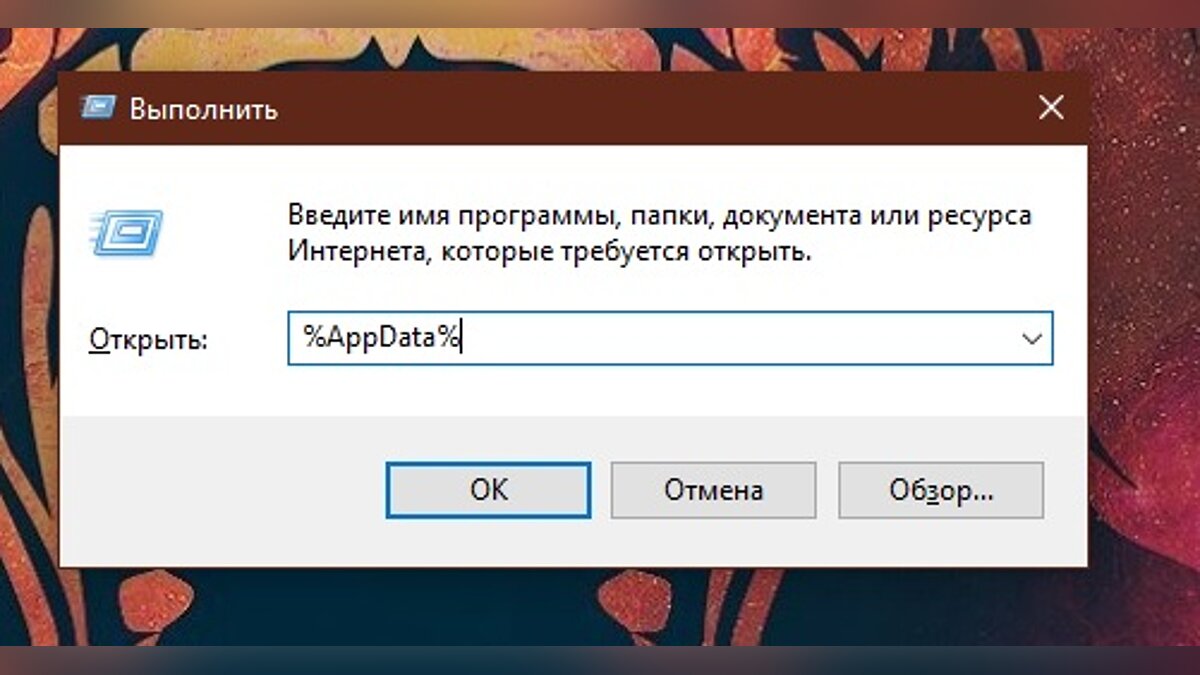 Выполнить

Введите имя программы, папки, документа или ресурса Интернета, которые требуется открыть.

Открыть: %AppData%

OK Отмена Обзор...